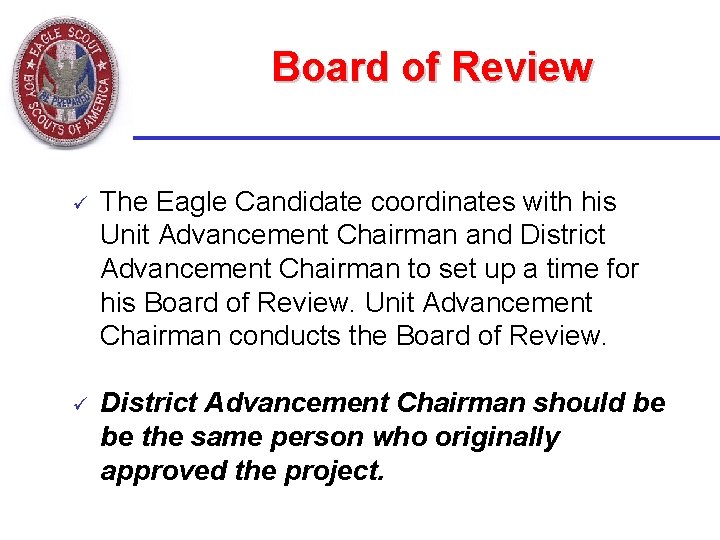 EAGLE SCOUT
BE PREPARED
BOY SCOUTS OF AMERICA

Board of Review

✓ The Eagle Candidate coordinates with his Unit Advancement Chairman and District Advancement Chairman to set up a time for his Board of Review. Unit Advancement Chairman conducts the Board of Review.

✓ District Advancement Chairman should be be the same person who originally approved the project.